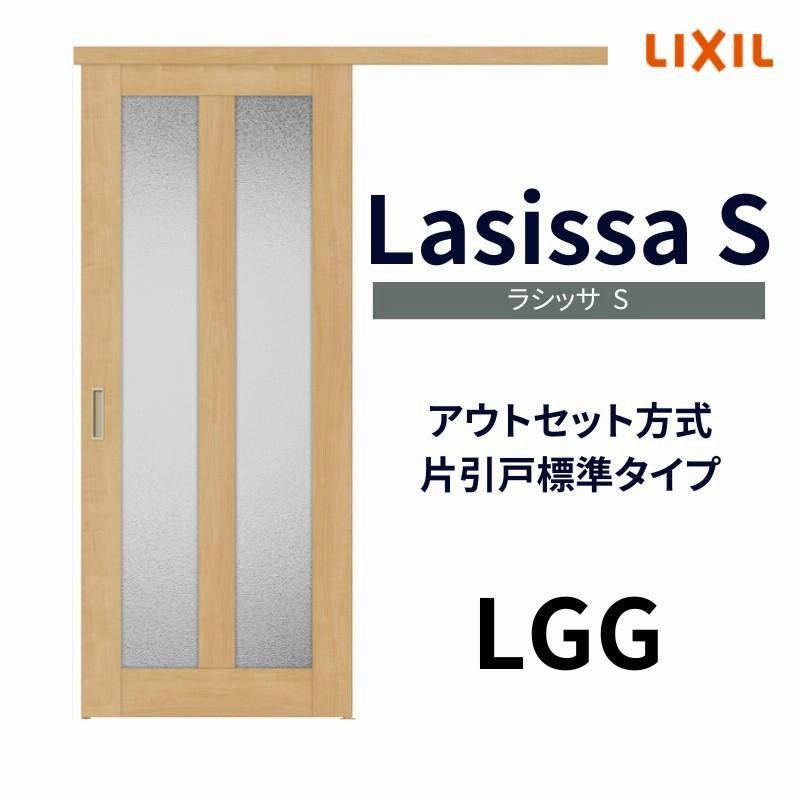 LIXIL

Lasissa S

ラシッサ S

アウトセット方式
片引戸標準タイプ

LGG